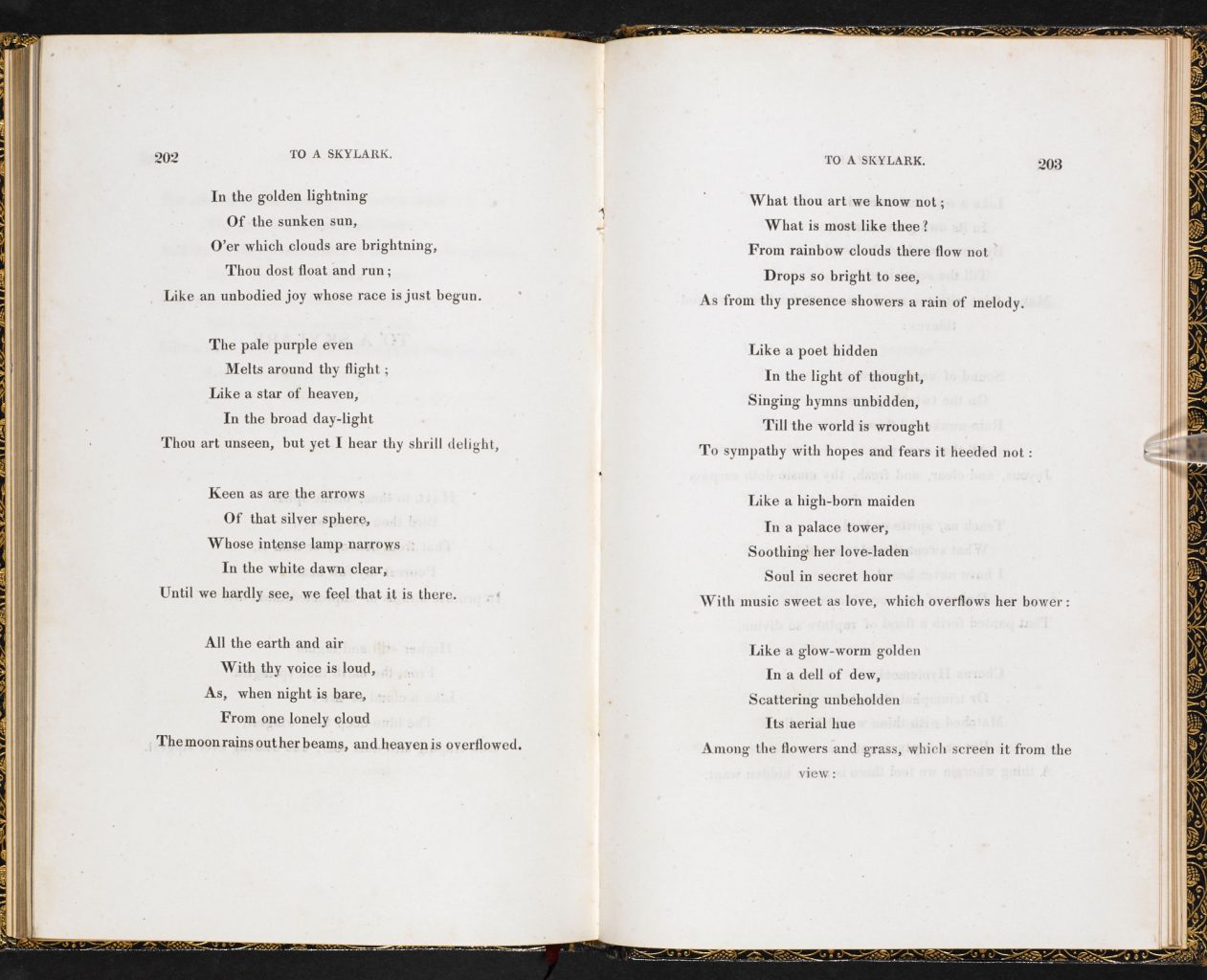 202 TO A SKYLARK.

In the golden lightning
Of the sunken sun,
O'er which clouds are brightning,
Thou dost float and run;
Like an unbodied joy whose race is just begun.

The pale purple even
Melts around thy flight;
Like a star of heaven,
In the broad day-light
Thou art unseen, but yet I hear thy shrill delight,

Keen as are the arrows
Of that silver sphere,
Whose intense lamp narrows
In the white dawn clear,
Until we hardly see, we feel that it is there.

All the earth and air
With thy voice is loud,
As, when night is bare,
From one lonely cloud
The moon rains out her beams, and heaven is overflowed.

TO A SKYLARK. 203

What thou art we know not;
What is most like thee?
From rainbow clouds there flow not
Drops so bright to see,
As from thy presence showers a rain of melody.

Like a poet hidden
In the light of thought,
Singing hymns unbidden,
Till the world is wrought
To sympathy with hopes and fears it heeded not:

Like a high-born maiden
In a palace tower,
Soothing her love-laden
Soul in secret hour
With music sweet as love, which overflows her bower:

Like a glow-worm golden
In a dell of dew,
Scattering unbeholden
Its aerial hue
Among the flowers and grass, which screen it from the view: